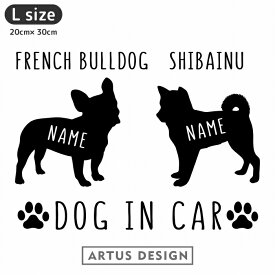 L size
20cm× 30cm

FRENCH BULLDOG SHIBAINU

NAME

NAME

DOG IN CAR

ARTUS DESIGN